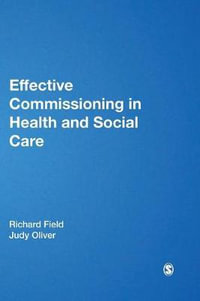 Effective Commissioning in Health and Social Care

Richard Field
Judy Oliver

S